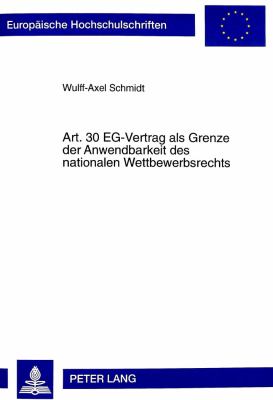 Europäische Hochschulschriften

Wulff-Axel Schmidt

Art. 30 EG-Vertrag als Grenze der Anwendbarkeit des nationalen Wettbewerbsrechts

PETER LANG